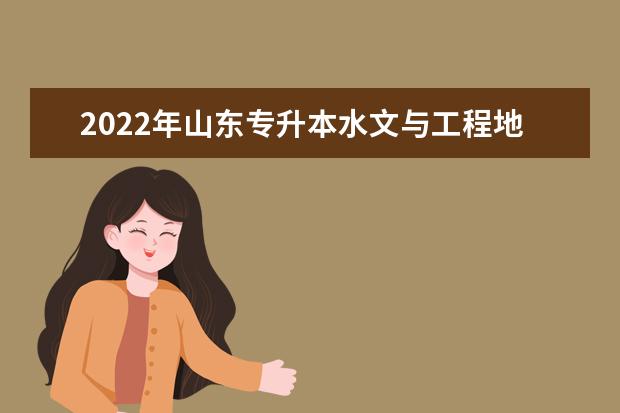 2022年山东专升本水文与工程地